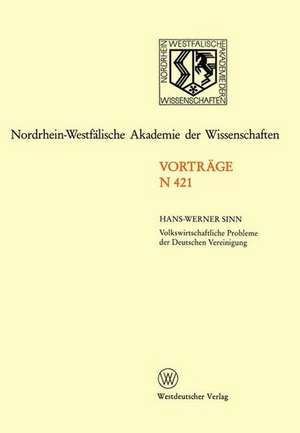 NORDRHEIN WESTFÄLISCHE AKADEMIE DER WISSENSCHAFTEN

Nordrhein-Westfälische Akademie der Wissenschaften

VORTRÄGE
N 421

HANS-WERNER SINN
Volkswirtschaftliche Probleme der Deutschen Vereinigung

W

Westdeutscher Verlag